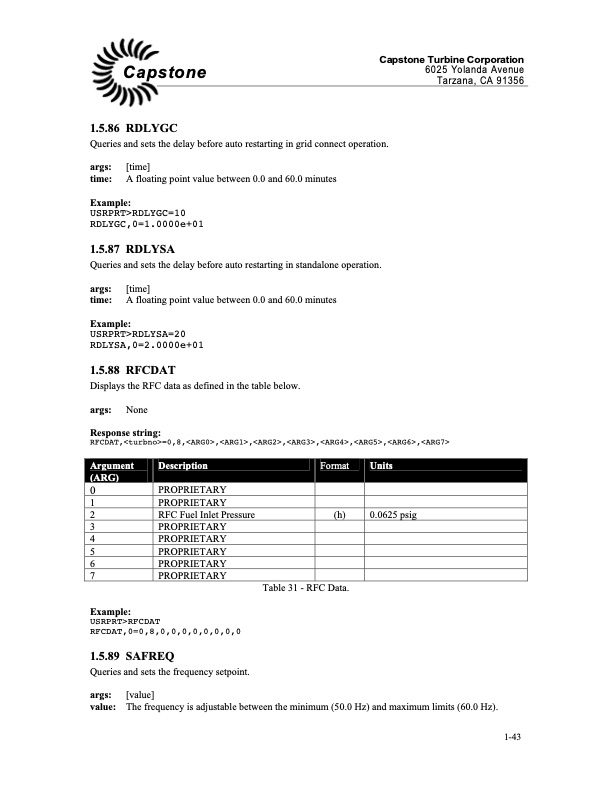 Capstone

Capstone Turbine Corporation
6025 Yolanda Avenue
Tarzana, CA 91356

1.5.86 RDLYGC
Queries and sets the delay before auto restarting in grid connect operation.

args: [time]
time: A floating point value between 0.0 and 60.0 minutes

Example:
USRPRT>RDLYGC=10
RDLYGC,0=1.0000e+01

1.5.87 RDLYSA
Queries and sets the delay before auto restarting in standalone operation.

args: [time]
time: A floating point value between 0.0 and 60.0 minutes

Example:
USRPRT>RDLYSA=20
RDLYSA,0=2.0000e+01

1.5.88 RFCDAT
Displays the RFC data as defined in the table below.

args: None

Response string:
RFCDAT,<turbno>=0,8,<ARG0>,<ARG1>,<ARG2>,<ARG3>,<ARG4>,<ARG5>,<ARG6>,<ARG7>

| Argument (ARG) | Description | Format | Units |
|---|---|---|---|
| 0 | PROPRIETARY | | |
| 1 | PROPRIETARY | | |
| 2 | RFC Fuel Inlet Pressure | (h) | 0.0625 psig |
| 3 | PROPRIETARY | | |
| 4 | PROPRIETARY | | |
| 5 | PROPRIETARY | | |
| 6 | PROPRIETARY | | |
| 7 | PROPRIETARY | | |

Table 31 - RFC Data.

Example:
USRPRT>RFCDAT
RFCDAT,0=0,8,0,0,0,0,0,0,0,0

1.5.89 SAFREQ
Queries and sets the frequency setpoint.

args: [value]
value: The frequency is adjustable between the minimum (50.0 Hz) and maximum limits (60.0 Hz).

1-43